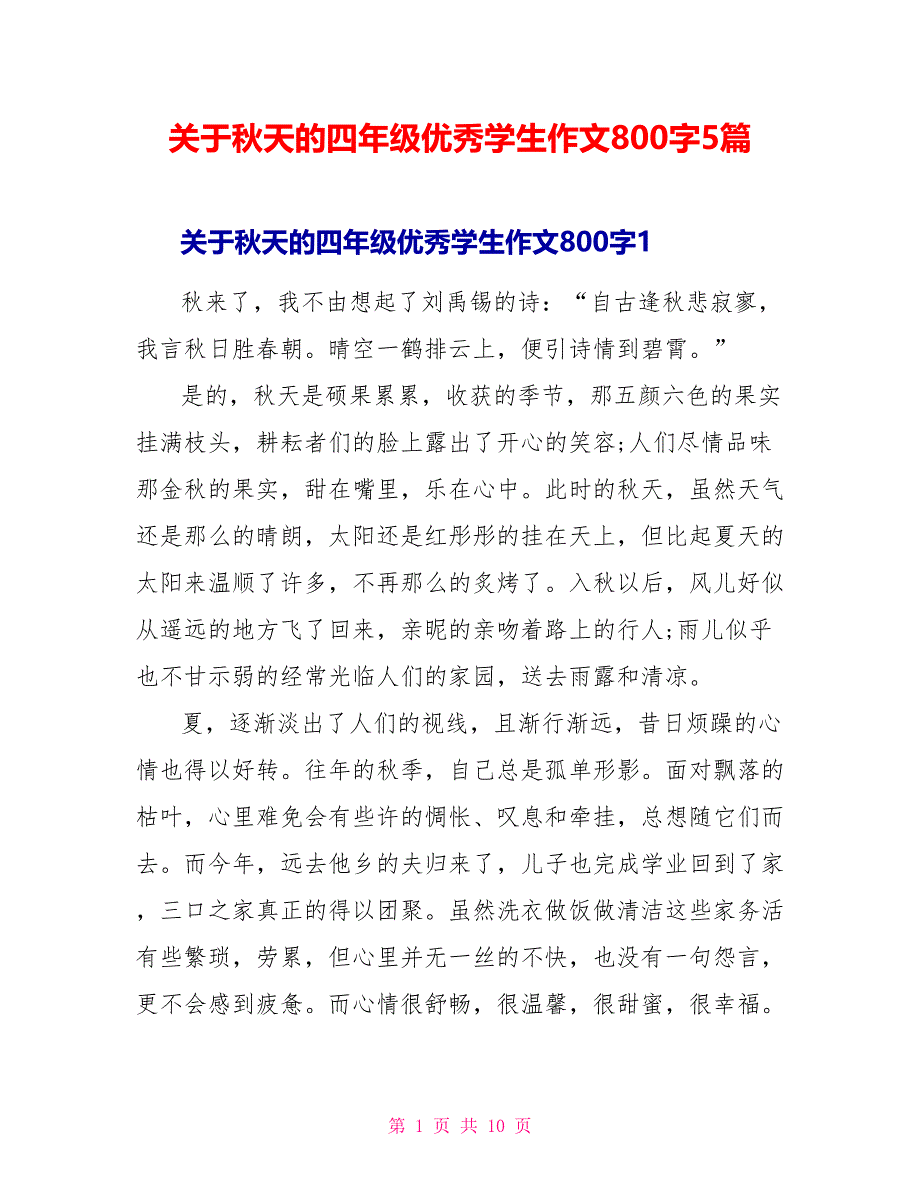 关于秋天的四年级优秀学生作文800字5篇

关于秋天的四年级优秀学生作文800字1

秋来了，我不由想起了刘禹锡的诗：“自古逢秋悲寂寥，我言秋日胜春朝。晴空一鹤排云上，便引诗情到碧霄。”

是的，秋天是硕果累累，收获的季节，那五颜六色的果实挂满枝头，耕耘者们的脸上露出了开心的笑容;人们尽情品味那金秋的果实，甜在嘴里，乐在心中。此时的秋天，虽然天气还是那么的晴朗，太阳还是红彤彤的挂在天上，但比起夏天的太阳来温顺了许多，不再那么的炙烤了。入秋以后，风儿好似从遥远的地方飞了回来，亲昵的亲吻着路上的行人;雨儿似乎也不甘示弱的经常光临人们的家园，送去雨露和清凉。

夏，逐渐淡出了人们的视线，且渐行渐远，昔日烦躁的心情也得以好转。往年的秋季，自己总是孤单形影。面对飘落的枯叶，心里难免会有些许的惆怅、叹息和牵挂，总想随它们而去。而今年，远去他乡的夫归来了，儿子也完成学业回到了家，三口之家真正的得以团聚。虽然洗衣做饭做清洁这些家务活有些繁琐，劳累，但心里并无一丝的不快，也没有一句怨言，更不会感到疲惫。而心情很舒畅，很温馨，很甜蜜，很幸福。

第 1 页 共 10 页